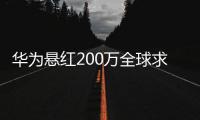 华为悬红200万全球求